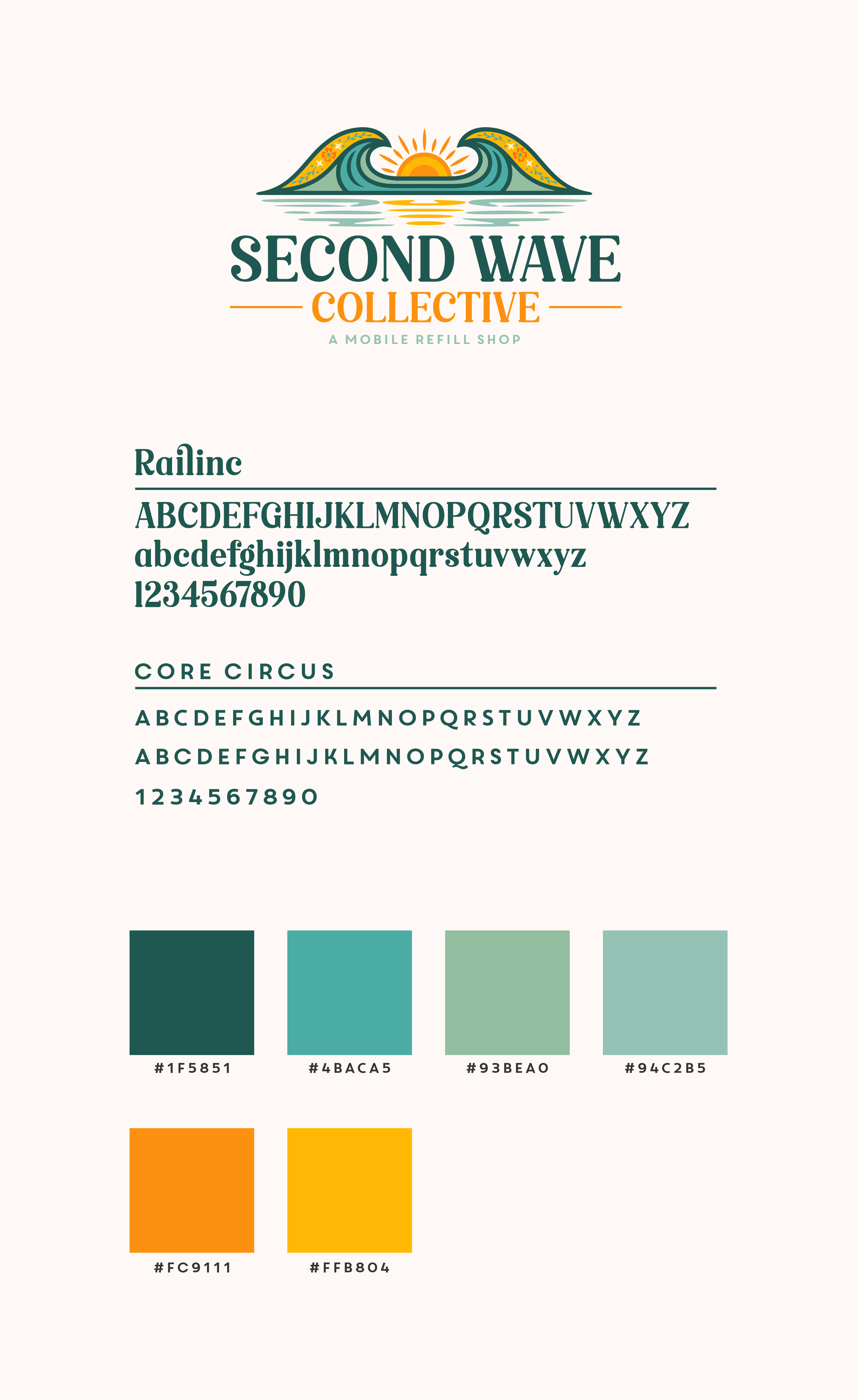 SECOND WAVE
COLLECTIVE
A MOBILE REFILL SHOP

Railinc

ABCDEFGHIJKLMNOPQRSTUVWXYZ
abcdefghijklmnopqrstuvwxyz
1234567890

CORE CIRCUS

ABCDEFGHIJKLMNOPQRSTUVWXYZ
ABCDEFGHIJKLMNOPQRSTUVWXYZ
1234567890

#1F5851

#4BACA5

#93BEA0

#94C2B5

#FC9111

#FFB804